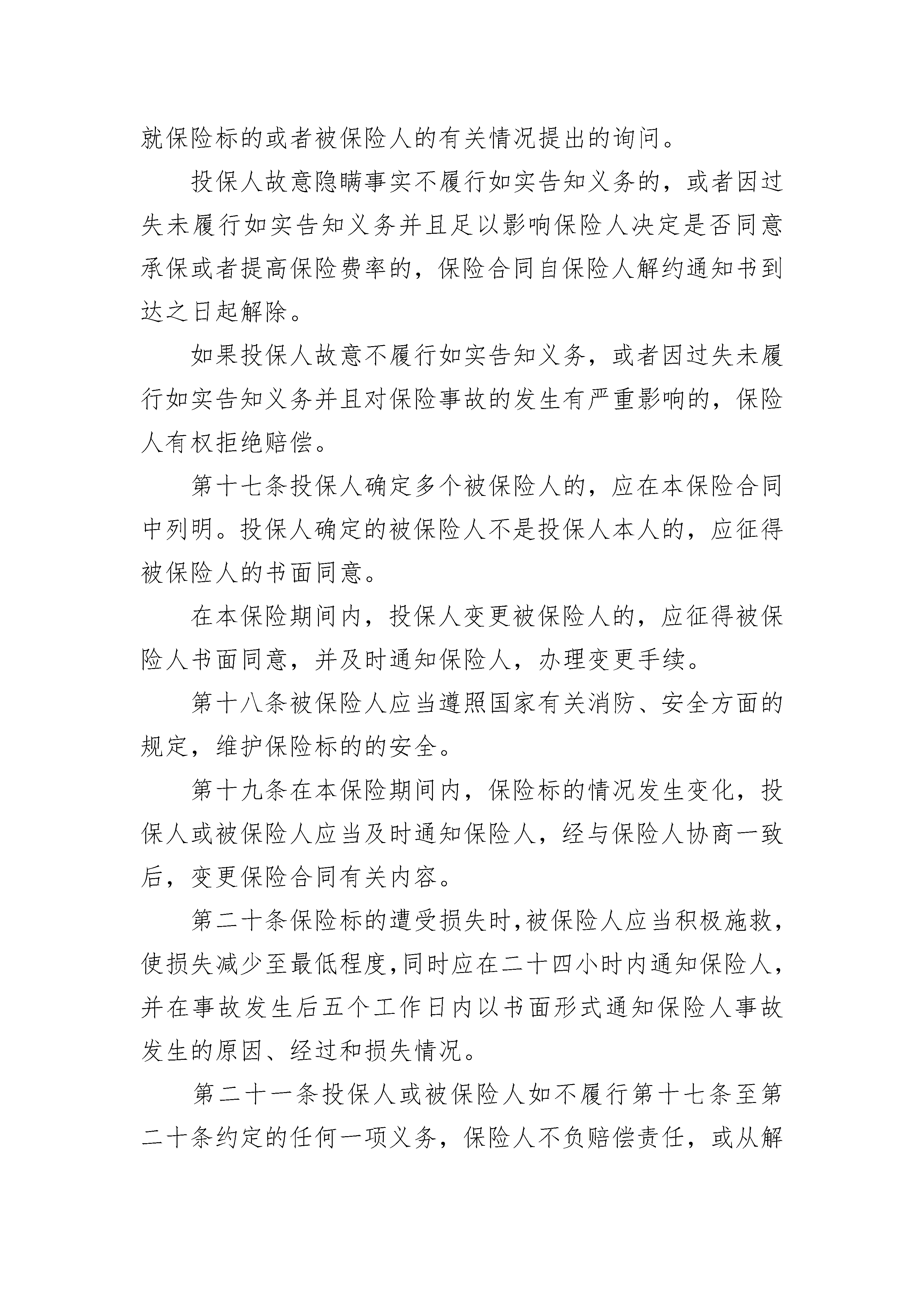 就保险标的或者被保险人的有关情况提出的询问。

投保人故意隐瞒事实不履行如实告知义务的，或者因过失未履行如实告知义务并且足以影响保险人决定是否同意承保或者提高保险费率的，保险合同自保险人解约通知书到达之日起解除。

如果投保人故意不履行如实告知义务，或者因过失未履行如实告知义务并且对保险事故的发生有严重影响的，保险人有权拒绝赔偿。

第十七条投保人确定多个被保险人的，应在本保险合同中列明。投保人确定的被保险人不是投保人本人的，应征得被保险人的书面同意。

在本保险期间内，投保人变更被保险人的，应征得被保险人书面同意，并及时通知保险人，办理变更手续。

第十八条被保险人应当遵照国家有关消防、安全方面的规定，维护保险标的的安全。

第十九条在本保险期间内，保险标的情况发生变化，投保人或被保险人应当及时通知保险人，经与保险人协商一致后，变更保险合同有关内容。

第二十条保险标的遭受损失时,被保险人应当积极施救,使损失减少至最低程度,同时应在二十四小时内通知保险人,并在事故发生后五个工作日内以书面形式通知保险人事故发生的原因、经过和损失情况。

第二十一条投保人或被保险人如不履行第十七条至第二十条约定的任何一项义务，保险人不负赔偿责任，或从解